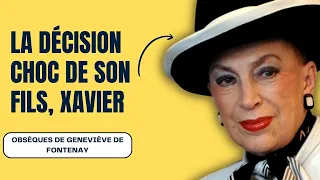 LA DÉCISION CHOC DE SON FILS, XAVIER

OBSÈQUES DE GENEVIÈVE DE FONTENAY